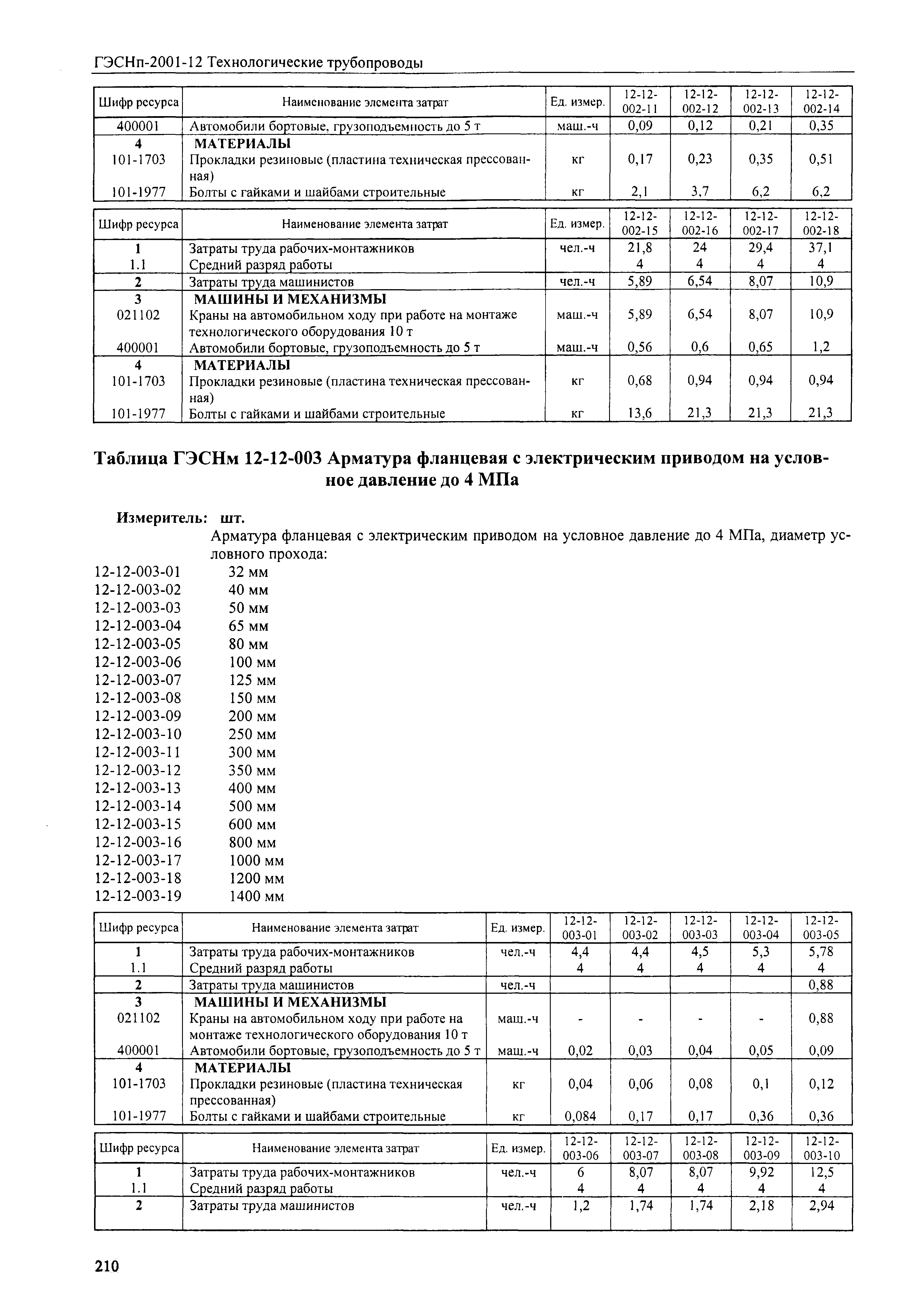 ГЭСНп-2001-12 Технологические трубопроводы

| Шифр ресурса | Наименование элемента затрат | Ед. измер. | 12-12-002-11 | 12-12-002-12 | 12-12-002-13 | 12-12-002-14 |
|---|---|---|---|---|---|---|
| 400001 | Автомобили бортовые, грузоподъемность до 5 т | маш.-ч | 0,09 | 0,12 | 0,21 | 0,35 |
| 4 | МАТЕРИАЛЫ | | | | | |
| 101-1703 | Прокладки резиновые (пластина техническая прессованная) | кг | 0,17 | 0,23 | 0,35 | 0,51 |
| 101-1977 | Болты с гайками и шайбами строительные | кг | 2,1 | 3,7 | 6,2 | 6,2 |

| Шифр ресурса | Наименование элемента затрат | Ед. измер. | 12-12-002-15 | 12-12-002-16 | 12-12-002-17 | 12-12-002-18 |
|---|---|---|---|---|---|---|
| 1 | Затраты труда рабочих-монтажников | чел.-ч | 21,8 | 24 | 29,4 | 37,1 |
| 1.1 | Средний разряд работы | | 4 | 4 | 4 | 4 |
| 2 | Затраты труда машинистов | чел.-ч | 5,89 | 6,54 | 8,07 | 10,9 |
| 3 | МАШИНЫ И МЕХАНИЗМЫ | | | | | |
| 021102 | Краны на автомобильном ходу при работе на монтаже технологического оборудования 10 т | маш.-ч | 5,89 | 6,54 | 8,07 | 10,9 |
| 400001 | Автомобили бортовые, грузоподъемность до 5 т | маш.-ч | 0,56 | 0,6 | 0,65 | 1,2 |
| 4 | МАТЕРИАЛЫ | | | | | |
| 101-1703 | Прокладки резиновые (пластина техническая прессованная) | кг | 0,68 | 0,94 | 0,94 | 0,94 |
| 101-1977 | Болты с гайками и шайбами строительные | кг | 13,6 | 21,3 | 21,3 | 21,3 |

Таблица ГЭСНм 12-12-003 Арматура фланцевая с электрическим приводом на условное давление до 4 МПа

Измеритель: шт.

Арматура фланцевая с электрическим приводом на условное давление до 4 МПа, диаметр условного прохода:
12-12-003-01 32 мм
12-12-003-02 40 мм
12-12-003-03 50 мм
12-12-003-04 65 мм
12-12-003-05 80 мм
12-12-003-06 100 мм
12-12-003-07 125 мм
12-12-003-08 150 мм
12-12-003-09 200 мм
12-12-003-10 250 мм
12-12-003-11 300 мм
12-12-003-12 350 мм
12-12-003-13 400 мм
12-12-003-14 500 мм
12-12-003-15 600 мм
12-12-003-16 800 мм
12-12-003-17 1000 мм
12-12-003-18 1200 мм
12-12-003-19 1400 мм

| Шифр ресурса | Наименование элемента затрат | Ед. измер. | 12-12-003-01 | 12-12-003-02 | 12-12-003-03 | 12-12-003-04 | 12-12-003-05 |
|---|---|---|---|---|---|---|---|
| 1 | Затраты труда рабочих-монтажников | чел.-ч | 4,4 | 4,4 | 4,5 | 5,3 | 5,78 |
| 1.1 | Средний разряд работы | | 4 | 4 | 4 | 4 | 4 |
| 2 | Затраты труда машинистов | чел.-ч | | | | | 0,88 |
| 3 | МАШИНЫ И МЕХАНИЗМЫ | | | | | | |
| 021102 | Краны на автомобильном ходу при работе на монтаже технологического оборудования 10 т | маш.-ч | - | - | - | - | 0,88 |
| 400001 | Автомобили бортовые, грузоподъемность до 5 т | маш.-ч | 0,02 | 0,03 | 0,04 | 0,05 | 0,09 |
| 4 | МАТЕРИАЛЫ | | | | | | |
| 101-1703 | Прокладки резиновые (пластина техническая прессованная) | кг | 0,04 | 0,06 | 0,08 | 0,1 | 0,12 |
| 101-1977 | Болты с гайками и шайбами строительные | кг | 0,084 | 0,17 | 0,17 | 0,36 | 0,36 |

| Шифр ресурса | Наименование элемента затрат | Ед. измер. | 12-12-003-06 | 12-12-003-07 | 12-12-003-08 | 12-12-003-09 | 12-12-003-10 |
|---|---|---|---|---|---|---|---|
| 1 | Затраты труда рабочих-монтажников | чел.-ч | 6 | 8,07 | 8,07 | 9,92 | 12,5 |
| 1.1 | Средний разряд работы | | 4 | 4 | 4 | 4 | 4 |
| 2 | Затраты труда машинистов | чел.-ч | 1,2 | 1,74 | 1,74 | 2,18 | 2,94 |

210